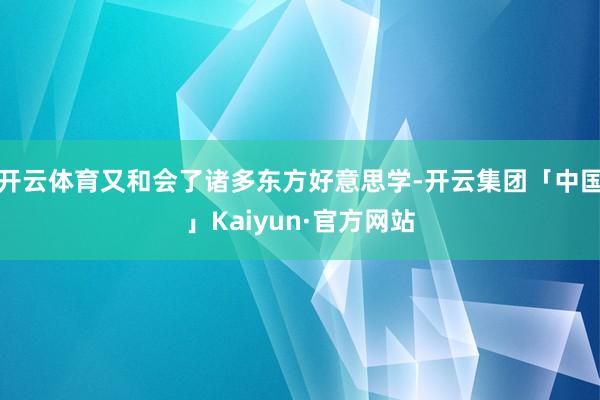 开云体育又和会了诸多东方好意思学-开云集团「中国」Kaiyun·官方网站